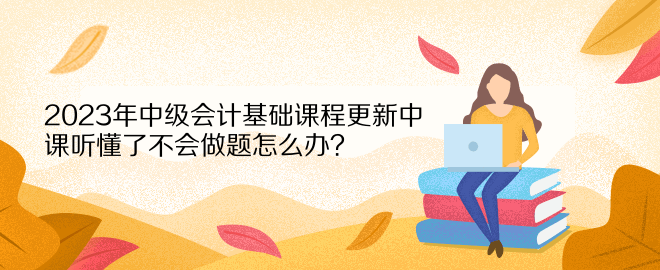 2023年中级会计基础课程更新中
课听懂了不会做题怎么办？